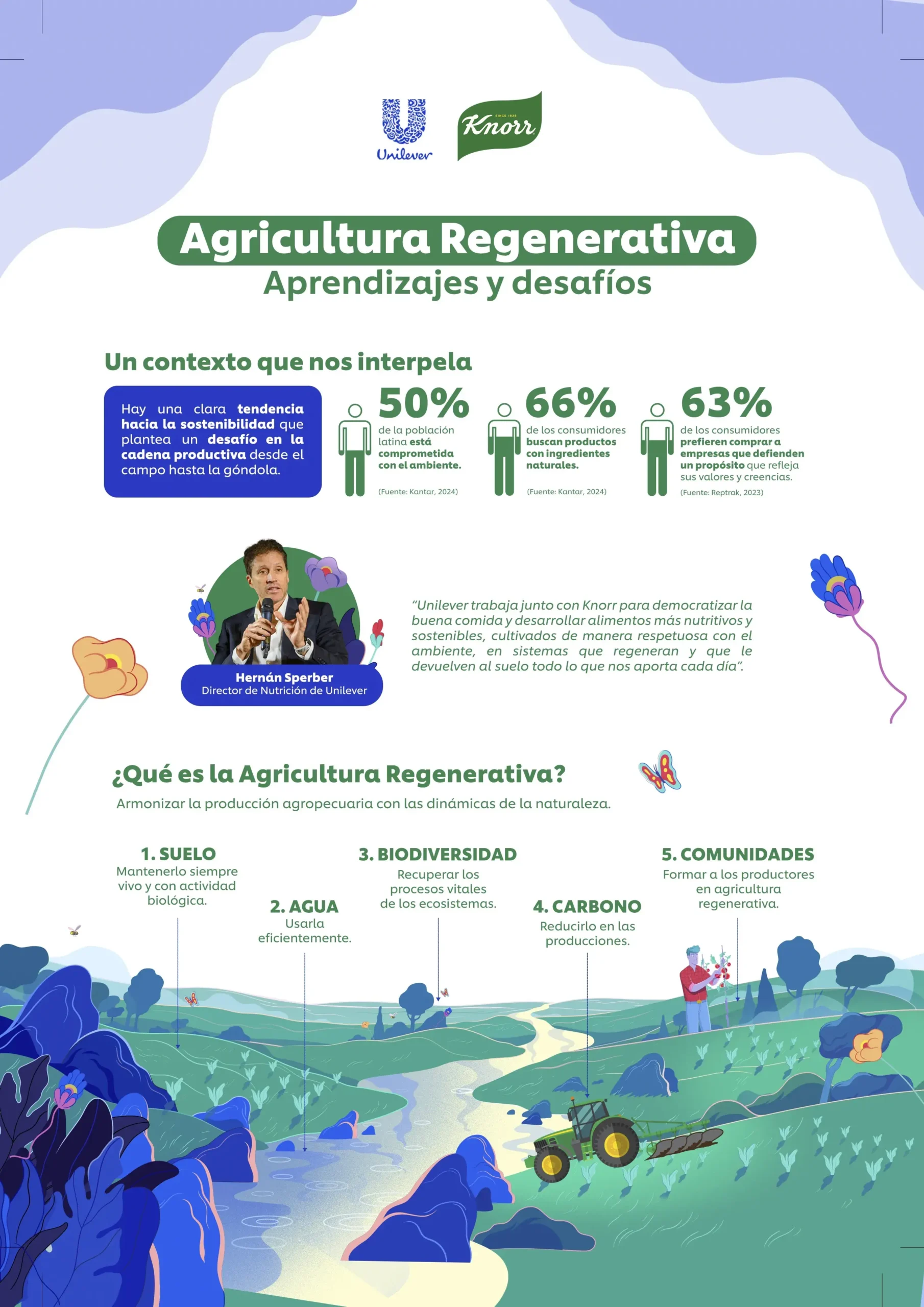 Unilever

SINCE 1838
Knorr

Agricultura Regenerativa
Aprendizajes y desafíos

Un contexto que nos interpela

Hay una clara tendencia hacia la sostenibilidad que plantea un desafío en la cadena productiva desde el campo hasta la góndola.

50%
de la población latina está comprometida con el ambiente.
(Fuente: Kantar, 2024)

66%
de los consumidores buscan productos con ingredientes naturales.
(Fuente: Kantar, 2024)

63%
de los consumidores prefieren comprar a empresas que defienden un propósito que refleja sus valores y creencias.
(Fuente: Reptrak, 2023)

Hernán Sperber
Director de Nutrición de Unilever

"Unilever trabaja junto con Knorr para democratizar la buena comida y desarrollar alimentos más nutritivos y sostenibles, cultivados de manera respetuosa con el ambiente, en sistemas que regeneran y que le devuelven al suelo todo lo que nos aporta cada día".

¿Qué es la Agricultura Regenerativa?
Armonizar la producción agropecuaria con las dinámicas de la naturaleza.

1. SUELO
Mantenerlo siempre vivo y con actividad biológica.

2. AGUA
Usarla eficientemente.

3. BIODIVERSIDAD
Recuperar los procesos vitales de los ecosistemas.

4. CARBONO
Reducirlo en las producciones.

5. COMUNIDADES
Formar a los productores en agricultura regenerativa.